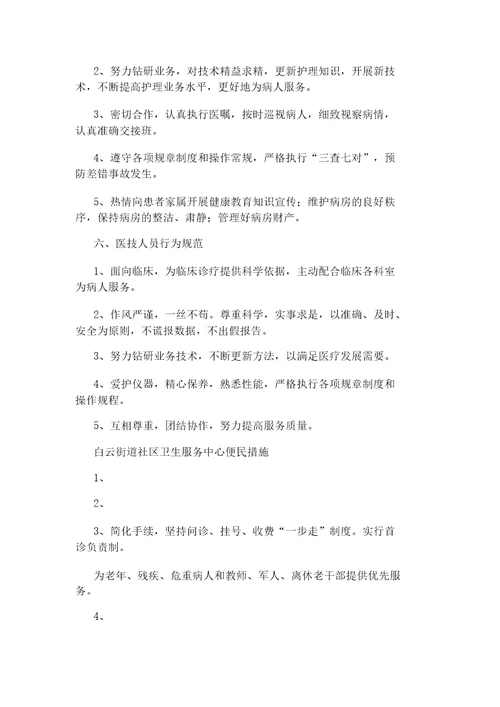 2、努力钻研业务，对技术精益求精，更新护理知识，开展新技术，不断提高护理业务水平，更好地为病人服务。

3、密切合作，认真执行医嘱，按时巡视病人，细致视察病情，认真准确交接班。

4、遵守各项规章制度和操作常规，严格执行“三查七对”，预防差错事故发生。

5、热情向患者家属开展健康教育知识宣传；维护病房的良好秩序，保持病房的整洁、肃静；管理好病房财产。

六、医技人员行为规范

1、面向临床，为临床诊疗提供科学依据，主动配合临床各科室为病人服务。

2、作风严谨，一丝不苟。尊重科学，实事求是，以准确、及时、安全为原则，不谎报数据，不出假报告。

3、努力钻研业务技术，不断更新方法，以满足医疗发展需要。

4、爱护仪器，精心保养，熟悉性能，严格执行各项规章制度和操作规程。

5、互相尊重，团结协作，努力提高服务质量。

白云街道社区卫生服务中心便民措施

1、

2、

3、简化手续，坚持问诊、挂号、收费“一步走”制度。实行首诊负责制。

为老年、残疾、危重病人和教师、军人、离休老干部提供优先服务。

4、